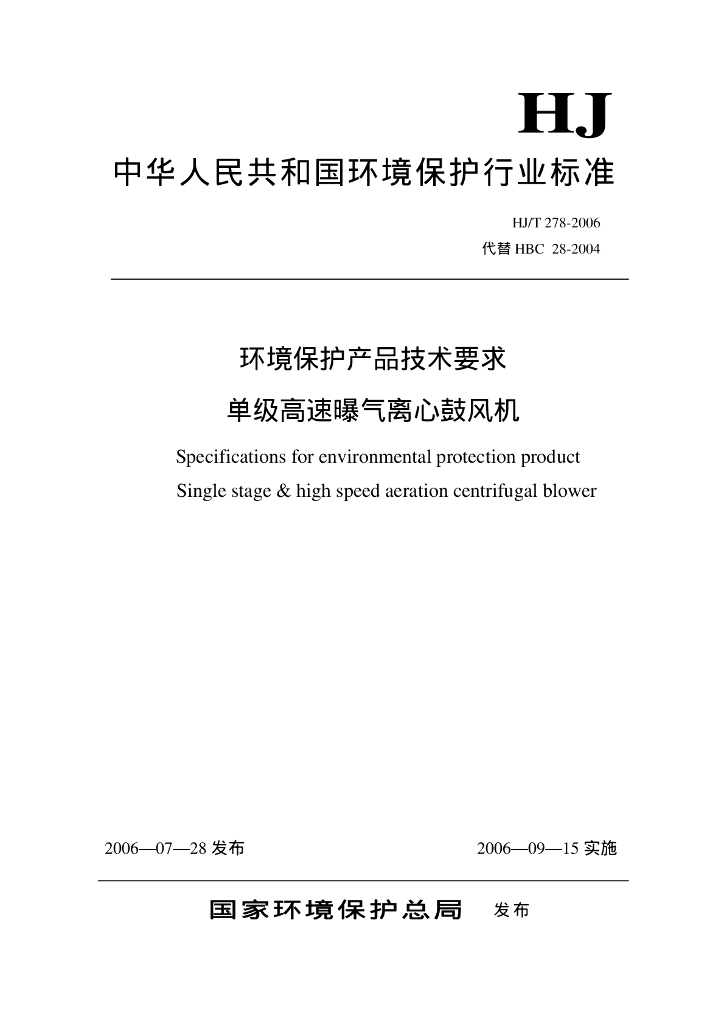 HJ

中华人民共和国环境保护行业标准

HJ/T 278-2006
代替 HBC 28-2004

环境保护产品技术要求
单级高速曝气离心鼓风机

Specifications for environmental protection product
Single stage & high speed aeration centrifugal blower

2006—07—28 发布

2006—09—15 实施

国家环境保护总局 发布